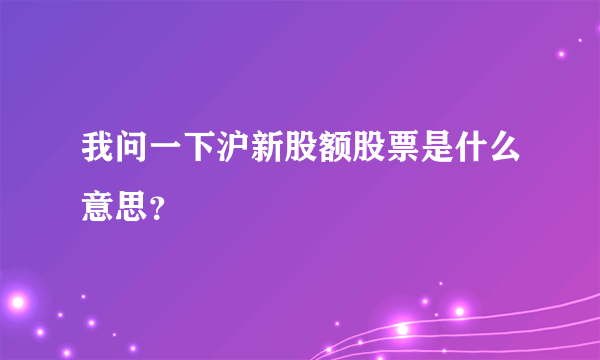 我问一下沪新股额股票是什么意思？